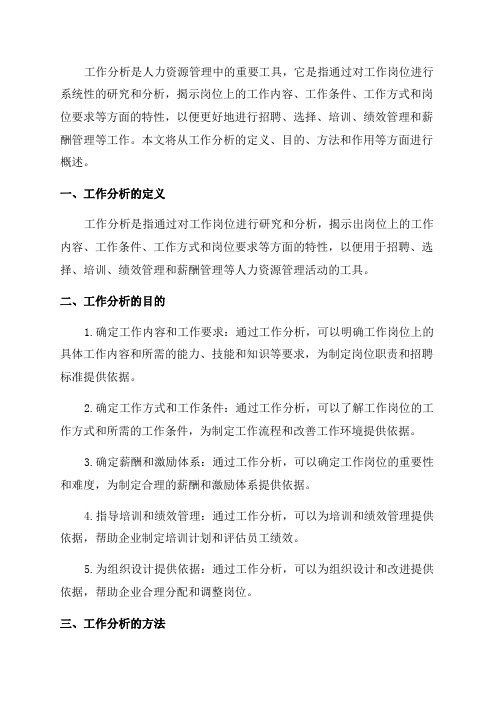 工作分析是人力资源管理中的重要工具，它是指通过对工作岗位进行系统性的研究和分析，揭示岗位上的工作内容、工作条件、工作方式和岗位要求等方面的特性，以便更好地进行招聘、选择、培训、绩效管理和薪酬管理等工作。本文将从工作分析的定义、目的、方法和作用等方面进行概述。

一、工作分析的定义

工作分析是指通过对工作岗位进行研究和分析，揭示出岗位上的工作内容、工作条件、工作方式和岗位要求等方面的特性，以便用于招聘、选择、培训、绩效管理和薪酬管理等人力资源管理活动的工具。

二、工作分析的目的

1.确定工作内容和工作要求：通过工作分析，可以明确工作岗位上的具体工作内容和所需的能力、技能和知识等要求，为制定岗位职责和招聘标准提供依据。

2.确定工作方式和工作条件：通过工作分析，可以了解工作岗位的工作方式和所需的工作条件，为制定工作流程和改善工作环境提供依据。

3.确定薪酬和激励体系：通过工作分析，可以确定工作岗位的重要性和难度，为制定合理的薪酬和激励体系提供依据。

4.指导培训和绩效管理：通过工作分析，可以为培训和绩效管理提供依据，帮助企业制定培训计划和评估员工绩效。

5.为组织设计提供依据：通过工作分析，可以为组织设计和改进提供依据，帮助企业合理分配和调整岗位。

三、工作分析的方法